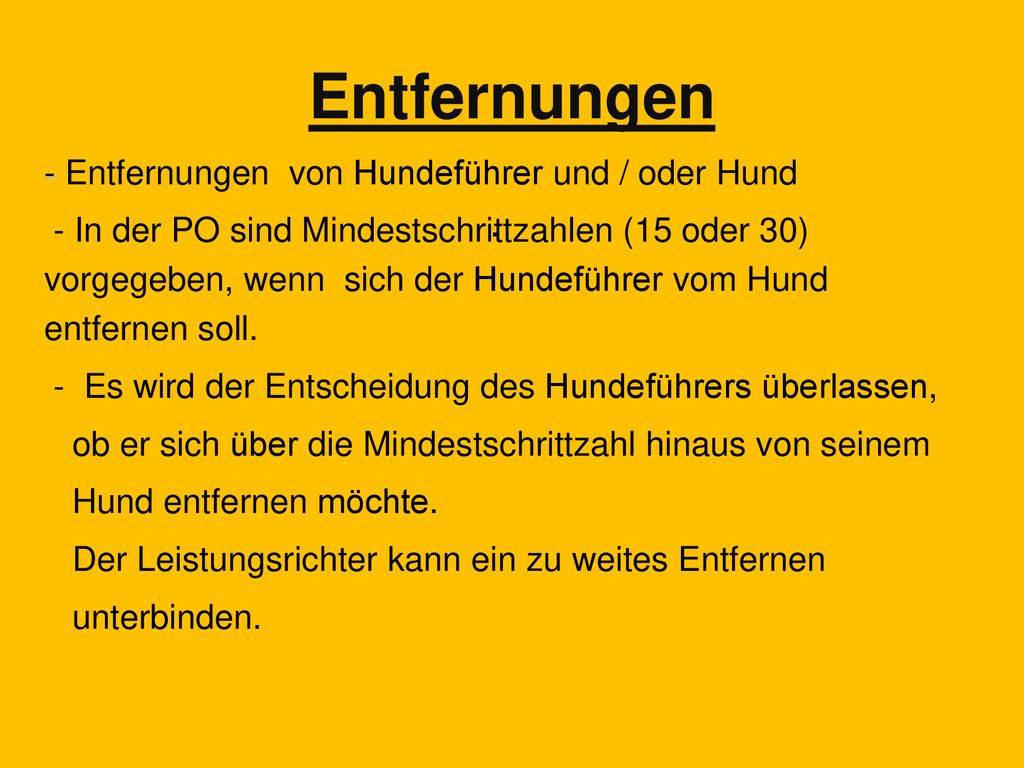 Entfernungen

- Entfernungen von Hundeführer und / oder Hund

- In der PO sind Mindestschrittzahlen (15 oder 30) vorgegeben, wenn sich der Hundeführer vom Hund entfernen soll.

- Es wird der Entscheidung des Hundeführers überlassen, ob er sich über die Mindestschrittzahl hinaus von seinem Hund entfernen möchte.

Der Leistungsrichter kann ein zu weites Entfernen unterbinden.